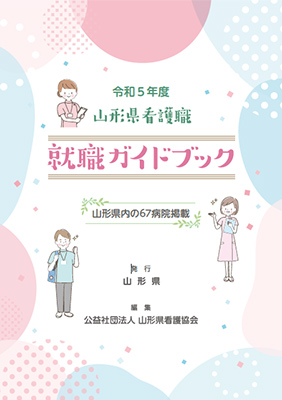 令和５年度
山形県看護職

就職ガイドブック

山形県内の67病院掲載

発行
山形県

編集
公益社団法人 山形県看護協会